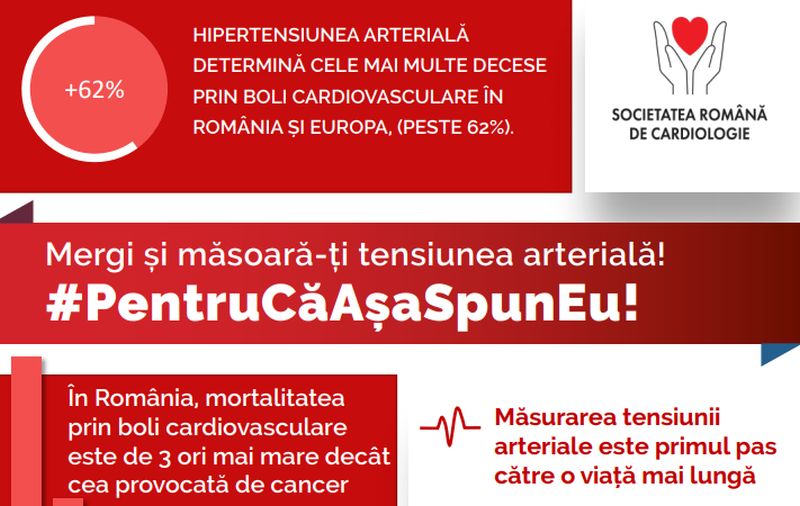 +62%

HIPERTENSIUNEA ARTERIALĂ DETERMINĂ CELE MAI MULTE DECESE PRIN BOLI CARDIOVASCULARE ÎN ROMÂNIA ȘI EUROPA, (PESTE 62%).

SOCIETATEA ROMÂNĂ DE CARDIOLOGIE

Mergi și măsoară-ți tensiunea arterială!
#PentruCăAșaSpunEu!

În România, mortalitatea prin boli cardiovasculare este de 3 ori mai mare decât cea provocată de cancer

Măsurarea tensiunii arteriale este primul pas către o viață mai lungă